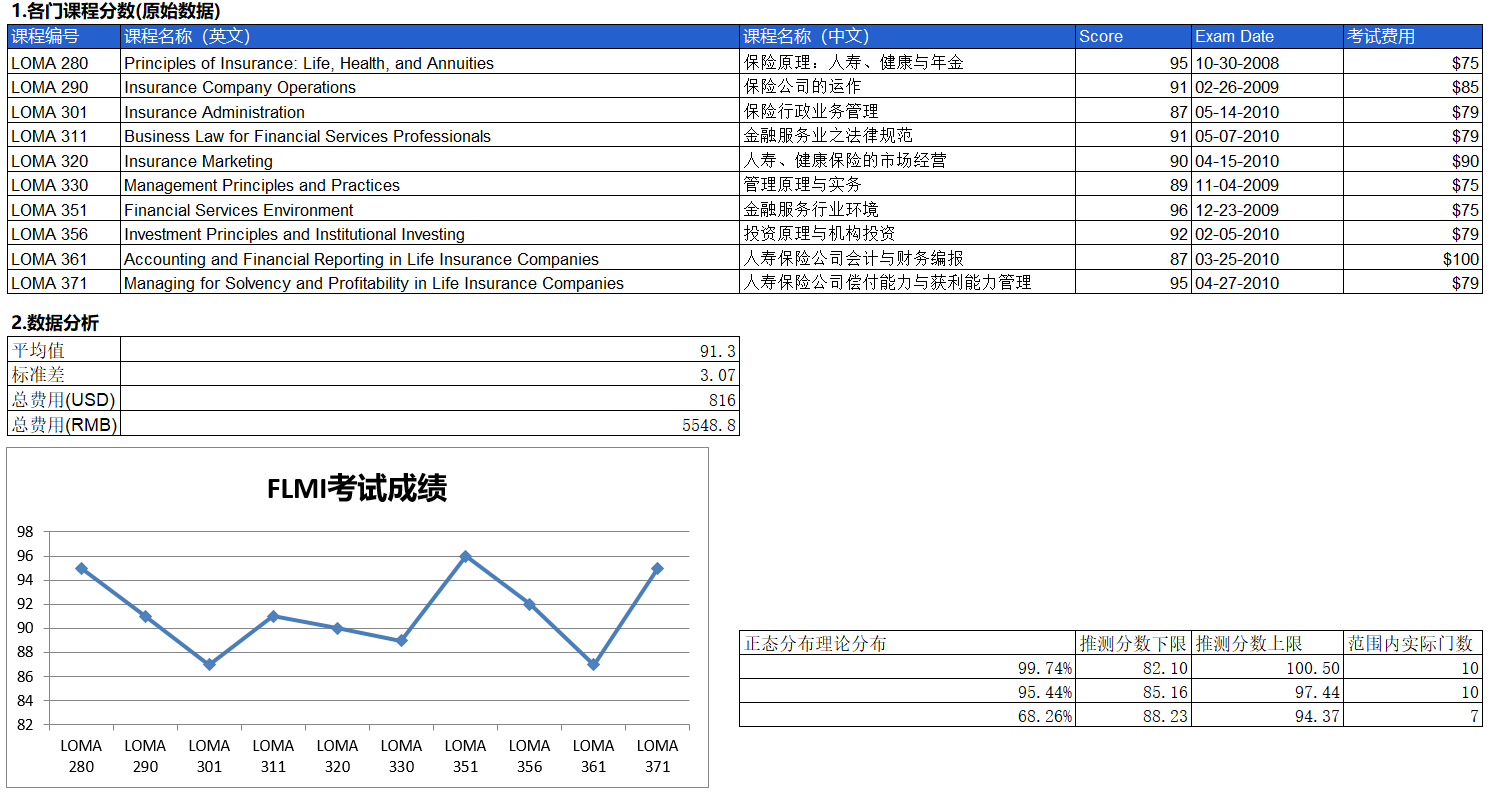 1.各门课程分数(原始数据)

| 课程编号 | 课程名称（英文） | 课程名称（中文） | Score | Exam Date | 考试费用 |
|---|---|---|---|---|---|
| LOMA 280 | Principles of Insurance: Life, Health, and Annuities | 保险原理：人寿、健康与年金 | 95 | 10-30-2008 | $75 |
| LOMA 290 | Insurance Company Operations | 保险公司的运作 | 91 | 02-26-2009 | $85 |
| LOMA 301 | Insurance Administration | 保险行政业务管理 | 87 | 05-14-2010 | $79 |
| LOMA 311 | Business Law for Financial Services Professionals | 金融服务业之法律规范 | 91 | 05-07-2010 | $79 |
| LOMA 320 | Insurance Marketing | 人寿、健康保险的市场经营 | 90 | 04-15-2010 | $90 |
| LOMA 330 | Management Principles and Practices | 管理原理与实务 | 89 | 11-04-2009 | $75 |
| LOMA 351 | Financial Services Environment | 金融服务行业环境 | 96 | 12-23-2009 | $75 |
| LOMA 356 | Investment Principles and Institutional Investing | 投资原理与机构投资 | 92 | 02-05-2010 | $79 |
| LOMA 361 | Accounting and Financial Reporting in Life Insurance Companies | 人寿保险公司会计与财务编报 | 87 | 03-25-2010 | $100 |
| LOMA 371 | Managing for Solvency and Profitability in Life Insurance Companies | 人寿保险公司偿付能力与获利能力管理 | 95 | 04-27-2010 | $79 |

2.数据分析

| 平均值 | 91.3 |
|---|---|
| 标准差 | 3.07 |
| 总费用(USD) | 816 |
| 总费用(RMB) | 5548.8 |

FLMI考试成绩

98
96
94
92
90
88
86
84
82

LOMA 280 LOMA 290 LOMA 301 LOMA 311 LOMA 320 LOMA 330 LOMA 351 LOMA 356 LOMA 361 LOMA 371

| 正态分布理论分布 | 推测分数下限 | 推测分数上限 | 范围内实际门数 |
|---|---|---|---|
| 99.74% | 82.10 | 100.50 | 10 |
| 95.44% | 85.16 | 97.44 | 10 |
| 68.26% | 88.23 | 94.37 | 7 |